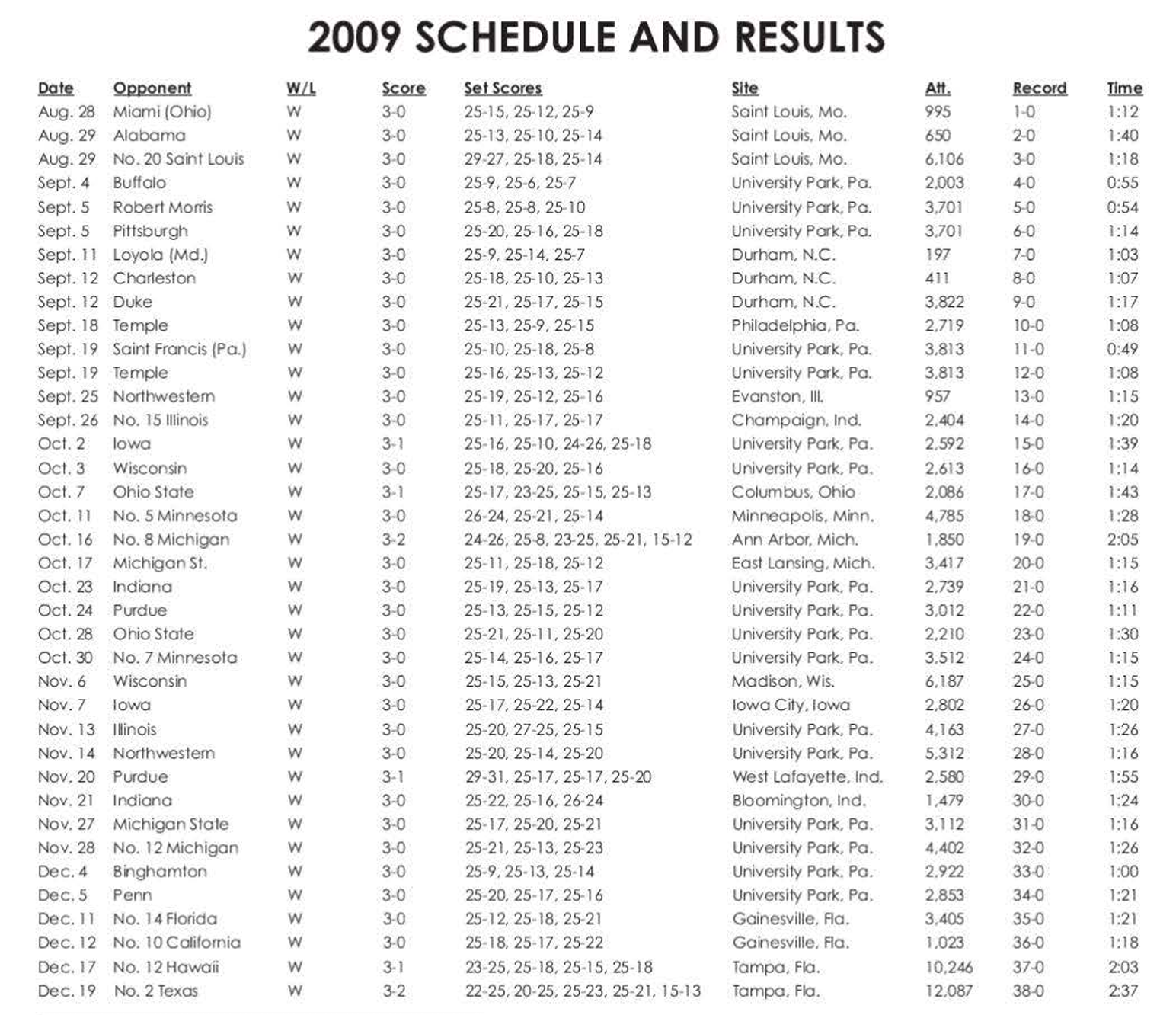 2009 SCHEDULE AND RESULTS

| Date | Opponent | W/L | Score | Set Scores | Site | Att. | Record | Time |
|---|---|---|---|---|---|---|---|---|
| Aug. 28 | Miami (Ohio) | W | 3-0 | 25-15, 25-12, 25-9 | Saint Louis, Mo. | 995 | 1-0 | 1:12 |
| Aug. 29 | Alabama | W | 3-0 | 25-13, 25-10, 25-14 | Saint Louis, Mo. | 650 | 2-0 | 1:40 |
| Aug. 29 | No. 20 Saint Louis | W | 3-0 | 29-27, 25-18, 25-14 | Saint Louis, Mo. | 6,106 | 3-0 | 1:18 |
| Sept. 4 | Buffalo | W | 3-0 | 25-9, 25-6, 25-7 | University Park, Pa. | 2,003 | 4-0 | 0:55 |
| Sept. 5 | Robert Morris | W | 3-0 | 25-8, 25-8, 25-10 | University Park, Pa. | 3,701 | 5-0 | 0:54 |
| Sept. 5 | Pittsburgh | W | 3-0 | 25-20, 25-16, 25-18 | University Park, Pa. | 3,701 | 6-0 | 1:14 |
| Sept. 11 | Loyola (Md.) | W | 3-0 | 25-9, 25-14, 25-7 | Durham, N.C. | 197 | 7-0 | 1:03 |
| Sept. 12 | Charleston | W | 3-0 | 25-18, 25-10, 25-13 | Durham, N.C. | 411 | 8-0 | 1:07 |
| Sept. 12 | Duke | W | 3-0 | 25-21, 25-17, 25-15 | Durham, N.C. | 3,822 | 9-0 | 1:17 |
| Sept. 18 | Temple | W | 3-0 | 25-13, 25-9, 25-15 | Philadelphia, Pa. | 2,719 | 10-0 | 1:08 |
| Sept. 19 | Saint Francis (Pa.) | W | 3-0 | 25-10, 25-18, 25-8 | University Park, Pa. | 3,813 | 11-0 | 0:49 |
| Sept. 19 | Temple | W | 3-0 | 25-16, 25-13, 25-12 | University Park, Pa. | 3,813 | 12-0 | 1:08 |
| Sept. 25 | Northwestern | W | 3-0 | 25-19, 25-12, 25-16 | Evanston, Ill. | 957 | 13-0 | 1:15 |
| Sept. 26 | No. 15 Illinois | W | 3-0 | 25-11, 25-17, 25-17 | Champaign, Ind. | 2,404 | 14-0 | 1:20 |
| Oct. 2 | Iowa | W | 3-1 | 25-16, 25-10, 24-26, 25-18 | University Park, Pa. | 2,592 | 15-0 | 1:39 |
| Oct. 3 | Wisconsin | W | 3-0 | 25-18, 25-20, 25-16 | University Park, Pa. | 2,613 | 16-0 | 1:14 |
| Oct. 7 | Ohio State | W | 3-1 | 25-17, 23-25, 25-15, 25-13 | Columbus, Ohio | 2,086 | 17-0 | 1:43 |
| Oct. 11 | No. 5 Minnesota | W | 3-0 | 26-24, 25-21, 25-14 | Minneapolis, Minn. | 4,785 | 18-0 | 1:28 |
| Oct. 16 | No. 8 Michigan | W | 3-2 | 24-26, 25-8, 23-25, 25-21, 15-12 | Ann Arbor, Mich. | 1,850 | 19-0 | 2:05 |
| Oct. 17 | Michigan St. | W | 3-0 | 25-11, 25-18, 25-12 | East Lansing, Mich. | 3,417 | 20-0 | 1:15 |
| Oct. 23 | Indiana | W | 3-0 | 25-19, 25-13, 25-17 | University Park, Pa. | 2,739 | 21-0 | 1:16 |
| Oct. 24 | Purdue | W | 3-0 | 25-13, 25-15, 25-12 | University Park, Pa. | 3,012 | 22-0 | 1:11 |
| Oct. 28 | Ohio State | W | 3-0 | 25-21, 25-11, 25-20 | University Park, Pa. | 2,210 | 23-0 | 1:30 |
| Oct. 30 | No. 7 Minnesota | W | 3-0 | 25-14, 25-16, 25-17 | University Park, Pa. | 3,512 | 24-0 | 1:15 |
| Nov. 6 | Wisconsin | W | 3-0 | 25-15, 25-13, 25-21 | Madison, Wis. | 6,187 | 25-0 | 1:15 |
| Nov. 7 | Iowa | W | 3-0 | 25-17, 25-22, 25-14 | Iowa City, Iowa | 2,802 | 26-0 | 1:20 |
| Nov. 13 | Illinois | W | 3-0 | 25-20, 27-25, 25-15 | University Park, Pa. | 4,163 | 27-0 | 1:26 |
| Nov. 14 | Northwestern | W | 3-0 | 25-20, 25-14, 25-20 | University Park, Pa. | 5,312 | 28-0 | 1:16 |
| Nov. 20 | Purdue | W | 3-1 | 29-31, 25-17, 25-17, 25-20 | West Lafayette, Ind. | 2,580 | 29-0 | 1:55 |
| Nov. 21 | Indiana | W | 3-0 | 25-22, 25-16, 26-24 | Bloomington, Ind. | 1,479 | 30-0 | 1:24 |
| Nov. 27 | Michigan State | W | 3-0 | 25-17, 25-20, 25-21 | University Park, Pa. | 3,112 | 31-0 | 1:16 |
| Nov. 28 | No. 12 Michigan | W | 3-0 | 25-21, 25-13, 25-23 | University Park, Pa. | 4,402 | 32-0 | 1:26 |
| Dec. 4 | Binghamton | W | 3-0 | 25-9, 25-13, 25-14 | University Park, Pa. | 2,922 | 33-0 | 1:00 |
| Dec. 5 | Penn | W | 3-0 | 25-20, 25-17, 25-16 | University Park, Pa. | 2,853 | 34-0 | 1:21 |
| Dec. 11 | No. 14 Florida | W | 3-0 | 25-12, 25-18, 25-21 | Gainesville, Fla. | 3,405 | 35-0 | 1:21 |
| Dec. 12 | No. 10 California | W | 3-0 | 25-18, 25-17, 25-22 | Gainesville, Fla. | 1,023 | 36-0 | 1:18 |
| Dec. 17 | No. 12 Hawaii | W | 3-1 | 23-25, 25-18, 25-15, 25-18 | Tampa, Fla. | 10,246 | 37-0 | 2:03 |
| Dec. 19 | No. 2 Texas | W | 3-2 | 22-25, 20-25, 25-23, 25-21, 15-13 | Tampa, Fla. | 12,087 | 38-0 | 2:37 |